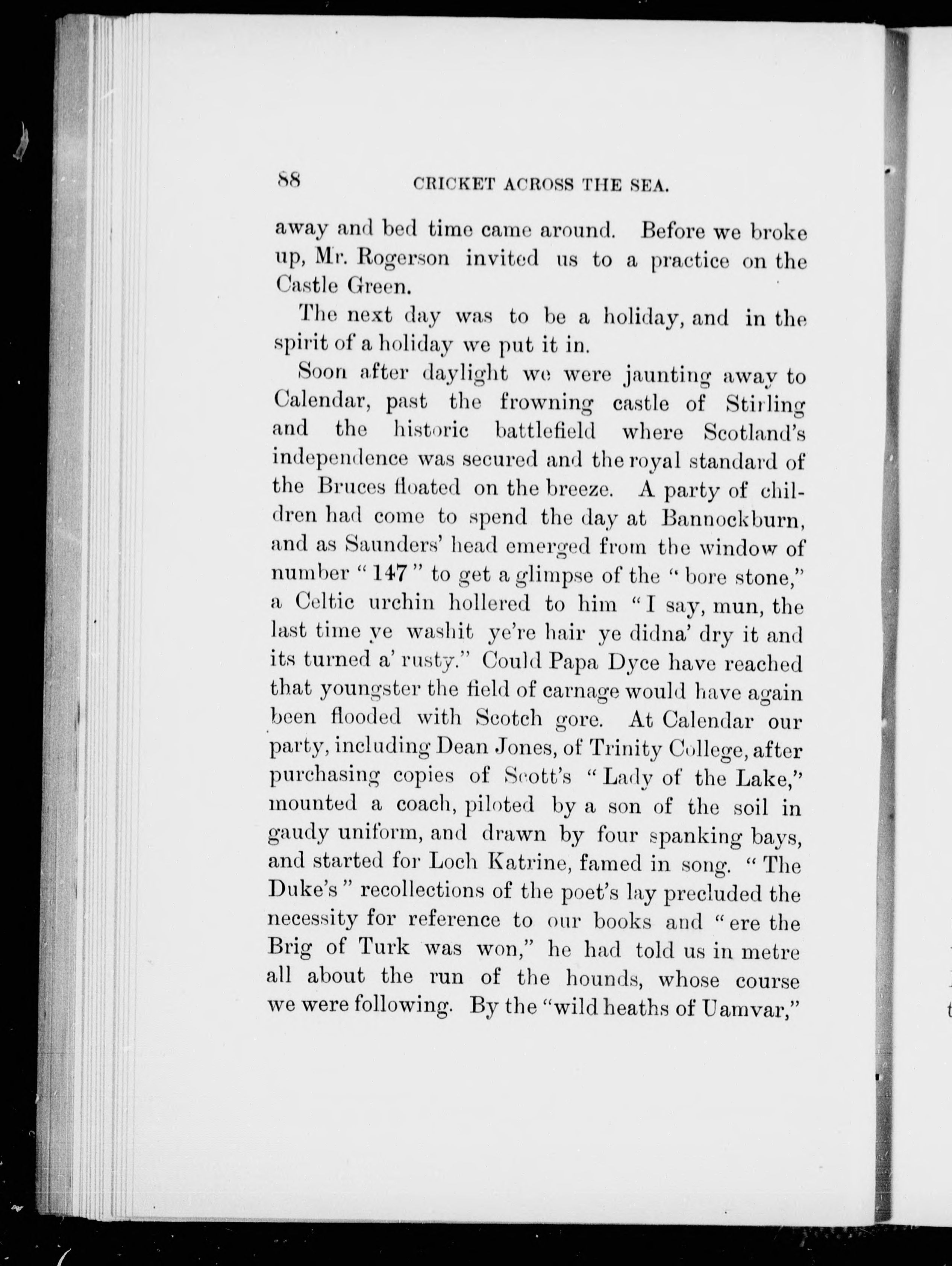 88 CRICKET ACROSS THE SEA.

away and bed time came around. Before we broke up, Mr. Rogerson invited us to a practice on the Castle Green.

The next day was to be a holiday, and in the spirit of a holiday we put it in.

Soon after daylight we were jaunting away to Calendar, past the frowning castle of Stirling and the historic battlefield where Scotland's independence was secured and the royal standard of the Bruces floated on the breeze. A party of children had come to spend the day at Bannockburn, and as Saunders' head emerged from the window of number "147" to get a glimpse of the "bore stone," a Celtic urchin hollered to him "I say, mun, the last time ye washit ye're hair ye didna' dry it and its turned a' rusty." Could Papa Dyce have reached that youngster the field of carnage would have again been flooded with Scotch gore. At Calendar our party, including Dean Jones, of Trinity College, after purchasing copies of Scott's "Lady of the Lake," mounted a coach, piloted by a son of the soil in gaudy uniform, and drawn by four spanking bays, and started for Loch Katrine, famed in song. "The Duke's" recollections of the poet's lay precluded the necessity for reference to our books and "ere the Brig of Turk was won," he had told us in metre all about the run of the hounds, whose course we were following. By the "wild heaths of Uamvar,"